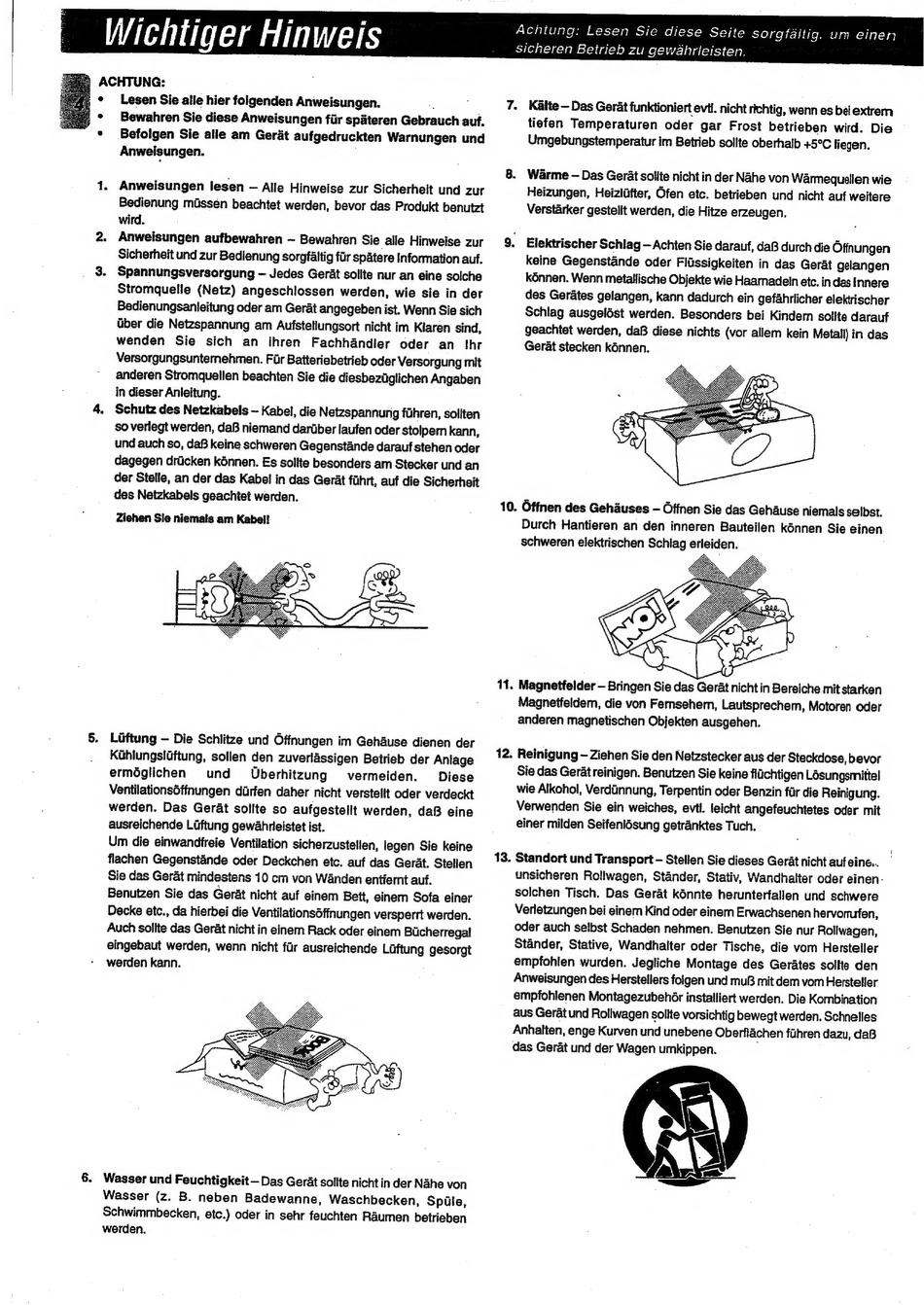 Wichtiger Hinweis

Achtung: Lesen Sie diese Seite sorgfältig, um einen sicheren Betrieb zu gewährleisten.

4

ACHTUNG:
• Lesen Sie alle hier folgenden Anweisungen.
• Bewahren Sie diese Anweisungen für späteren Gebrauch auf.
• Befolgen Sie alle am Gerät aufgedruckten Warnungen und Anweisungen.

1. Anweisungen lesen – Alle Hinweise zur Sicherheit und zur Bedienung müssen beachtet werden, bevor das Produkt benutzt wird.
2. Anweisungen aufbewahren – Bewahren Sie alle Hinweise zur Sicherheit und zur Bedienung sorgfältig für spätere Information auf.
3. Spannungsversorgung – Jedes Gerät sollte nur an eine solche Stromquelle (Netz) angeschlossen werden, wie sie in der Bedienungsanleitung oder am Gerät angegeben ist. Wenn Sie sich über die Netzspannung am Aufstellungsort nicht im Klaren sind, wenden Sie sich an Ihren Fachhändler oder an Ihr Versorgungsunternehmen. Für Batteriebetrieb oder Versorgung mit anderen Stromquellen beachten Sie die diesbezüglichen Angaben in dieser Anleitung.
4. Schutz des Netzkabels – Kabel, die Netzspannung führen, sollten so verlegt werden, daß niemand darüber laufen oder stolpern kann, und auch so, daß keine schweren Gegenstände darauf stehen oder dagegen drücken können. Es sollte besonders am Stecker und an der Stelle, an der das Kabel in das Gerät führt, auf die Sicherheit des Netzkabels geachtet werden.

Ziehen Sie niemals am Kabel!

5. Lüftung – Die Schlitze und Öffnungen im Gehäuse dienen der Kühlungslüftung, sollen den zuverlässigen Betrieb der Anlage ermöglichen und Überhitzung vermeiden. Diese Ventilationsöffnungen dürfen daher nicht verstellt oder verdeckt werden. Das Gerät sollte so aufgestellt werden, daß eine ausreichende Lüftung gewährleistet ist.
Um die einwandfreie Ventilation sicherzustellen, legen Sie keine flachen Gegenstände oder Deckchen etc. auf das Gerät. Stellen Sie das Gerät mindestens 10 cm von Wänden entfernt auf.
Benutzen Sie das Gerät nicht auf einem Bett, einem Sofa einer Decke etc., da hierbei die Ventilationsöffnungen versperrt werden. Auch sollte das Gerät nicht in einem Rack oder einem Bücherregal eingebaut werden, wenn nicht für ausreichende Lüftung gesorgt werden kann.

6. Wasser und Feuchtigkeit – Das Gerät sollte nicht in der Nähe von Wasser (z. B. neben Badewanne, Waschbecken, Spüle, Schwimmbecken, etc.) oder in sehr feuchten Räumen betrieben werden.

7. Kälte – Das Gerät funktioniert evtl. nicht richtig, wenn es bei extrem tiefen Temperaturen oder gar Frost betrieben wird. Die Umgebungstemperatur im Betrieb sollte oberhalb +5°C liegen.

8. Wärme – Das Gerät sollte nicht in der Nähe von Wärmequellen wie Heizungen, Heizlüfter, Öfen etc. betrieben und nicht auf weitere Verstärker gestellt werden, die Hitze erzeugen.

9. Elektrischer Schlag – Achten Sie darauf, daß durch die Öffnungen keine Gegenstände oder Flüssigkeiten in das Gerät gelangen können. Wenn metallische Objekte wie Haarnadeln etc. in das Innere des Gerätes gelangen, kann dadurch ein gefährlicher elektrischer Schlag ausgelöst werden. Besonders bei Kindern sollte darauf geachtet werden, daß diese nichts (vor allem kein Metall) in das Gerät stecken können.

10. Öffnen des Gehäuses – Öffnen Sie das Gehäuse niemals selbst. Durch Hantieren an den inneren Bauteilen können Sie einen schweren elektrischen Schlag erleiden.

NO!

11. Magnetfelder – Bringen Sie das Gerät nicht in Bereiche mit starken Magnetfeldern, die von Fernsehern, Lautsprechern, Motoren oder anderen magnetischen Objekten ausgehen.

12. Reinigung – Ziehen Sie den Netzstecker aus der Steckdose, bevor Sie das Gerät reinigen. Benutzen Sie keine flüchtigen Lösungsmittel wie Alkohol, Verdünnung, Terpentin oder Benzin für die Reinigung. Verwenden Sie ein weiches, evtl. leicht angefeuchtetes oder mit einer milden Seifenlösung getränktes Tuch.

13. Standort und Transport – Stellen Sie dieses Gerät nicht auf einen unsicheren Rollwagen, Ständer, Stativ, Wandhalter oder einen solchen Tisch. Das Gerät könnte herunterfallen und schwere Verletzungen bei einem Kind oder einem Erwachsenen hervorrufen, oder auch selbst Schaden nehmen. Benutzen Sie nur Rollwagen, Ständer, Stative, Wandhalter oder Tische, die vom Hersteller empfohlen wurden. Jegliche Montage des Gerätes sollte den Anweisungen des Herstellers folgen und muß mit dem vom Hersteller empfohlenen Montagezubehör installiert werden. Die Kombination aus Gerät und Rollwagen sollte vorsichtig bewegt werden. Schnelles Anhalten, enge Kurven und unebene Oberflächen führen dazu, daß das Gerät und der Wagen umkippen.